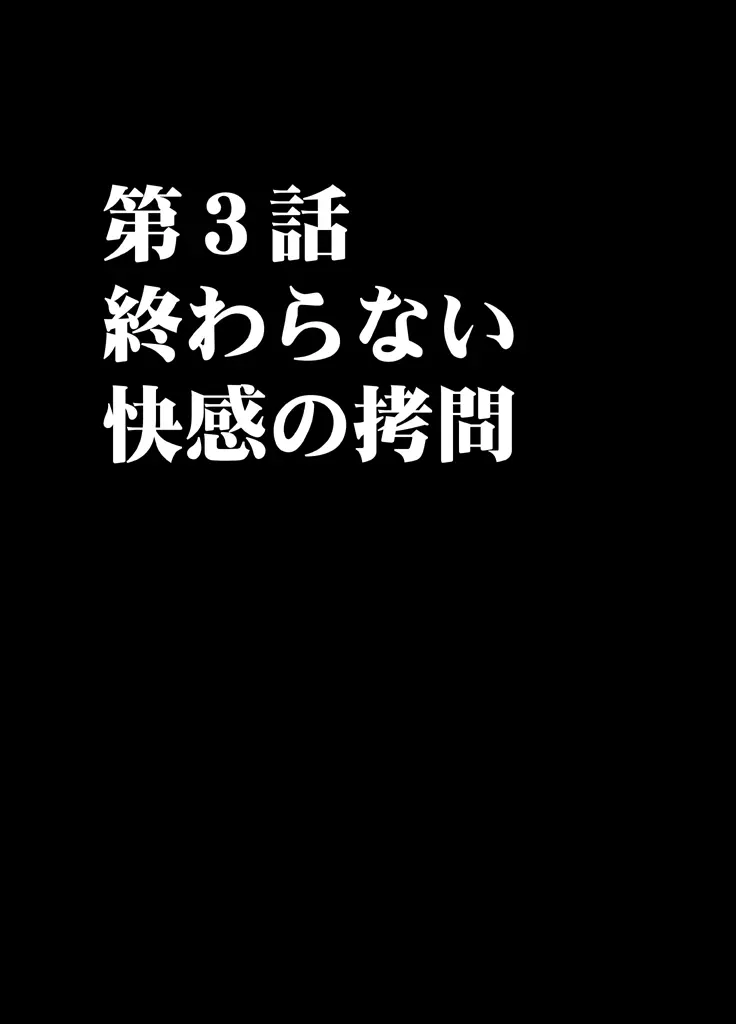 第３話
終わらない
快感の拷問